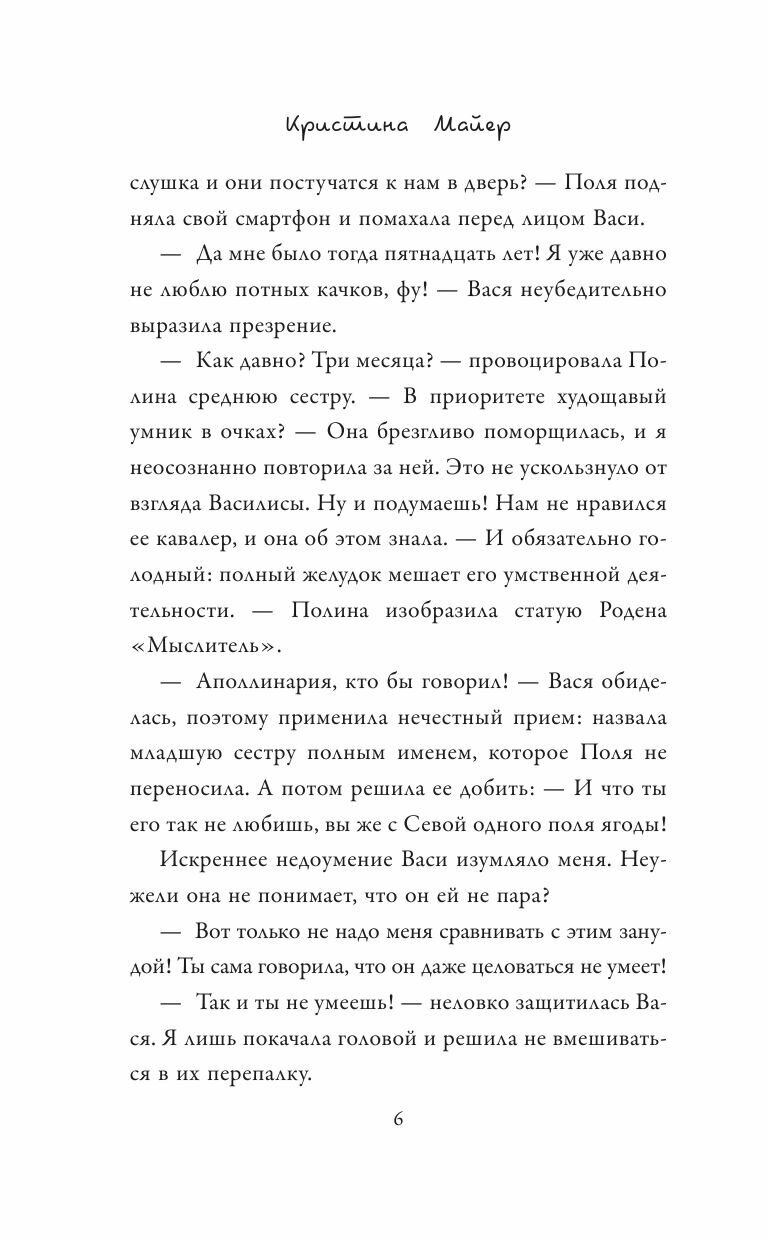 Кристина Майер

слушка и они постучатся к нам в дверь? — Поля подняла свой смартфон и помахала перед лицом Васи.

— Да мне было тогда пятнадцать лет! Я уже давно не люблю потных качков, фу! — Вася неубедительно выразила презрение.

— Как давно? Три месяца? — провоцировала Полина среднюю сестру. — В приоритете худощавый умник в очках? — Она брезгливо поморщилась, и я неосознанно повторила за ней. Это не ускользнуло от взгляда Василисы. Ну и подумаешь! Нам не нравился ее кавалер, и она об этом знала. — И обязательно голодный: полный желудок мешает его умственной деятельности. — Полина изобразила статую Родена «Мыслитель».

— Аполлинария, кто бы говорил! — Вася обиделась, поэтому применила нечестный прием: назвала младшую сестру полным именем, которое Поля не переносила. А потом решила ее добить: — И что ты его так не любишь, вы же с Севой одного поля ягоды!

Искреннее недоумение Васи изумляло меня. Неужели она не понимает, что он ей не пара?

— Вот только не надо меня сравнивать с этим занудой! Ты сама говорила, что он даже целоваться не умеет!

— Так и ты не умеешь! — неловко защитилась Вася. Я лишь покачала головой и решила не вмешиваться в их перепалку.

6